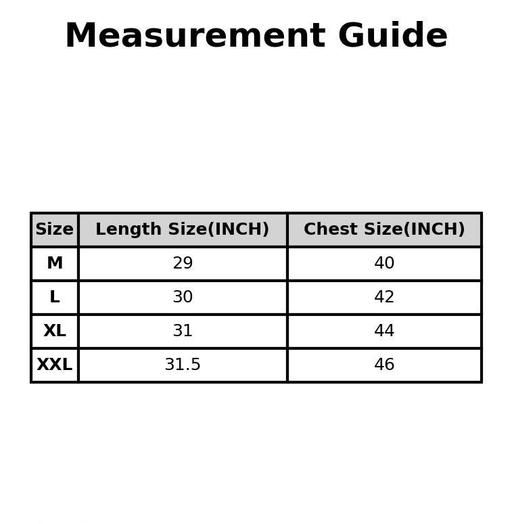 Measurement Guide

| Size | Length Size(INCH) | Chest Size(INCH) |
|---|---|---|
| M | 29 | 40 |
| L | 30 | 42 |
| XL | 31 | 44 |
| XXL | 31.5 | 46 |